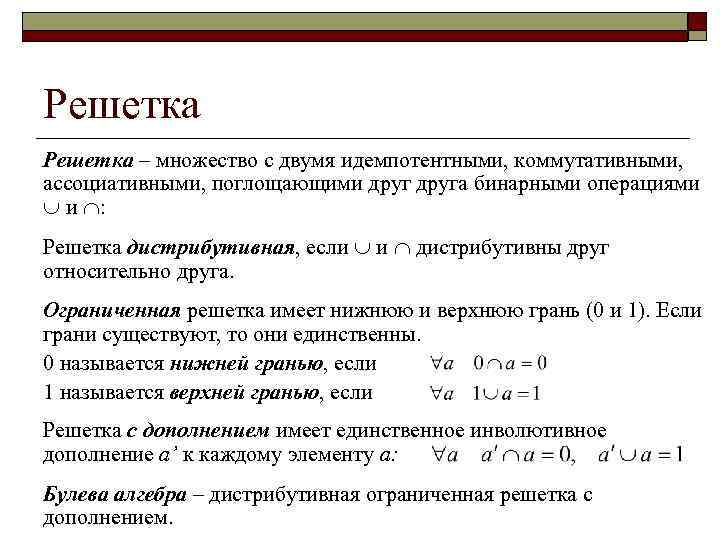 Решетка

Решетка – множество с двумя идемпотентными, коммутативными, ассоциативными, поглощающими друг друга бинарными операциями $\cup$ и $\cap$:

Решетка дистрибутивная, если $\cup$ и $\cap$ дистрибутивны друг относительно друга.

Ограниченная решетка имеет нижнюю и верхнюю грань (0 и 1). Если грани существуют, то они единственны.

0 называется нижней гранью, если $\forall a \quad 0 \cap a = 0$

1 называется верхней гранью, если $\forall a \quad 1 \cup a = 1$

Решетка с дополнением имеет единственное инволютивное дополнение $a'$ к каждому элементу $a$: $\forall a \quad a' \cap a = 0, \quad a' \cup a = 1$

Булева алгебра – дистрибутивная ограниченная решетка с дополнением.